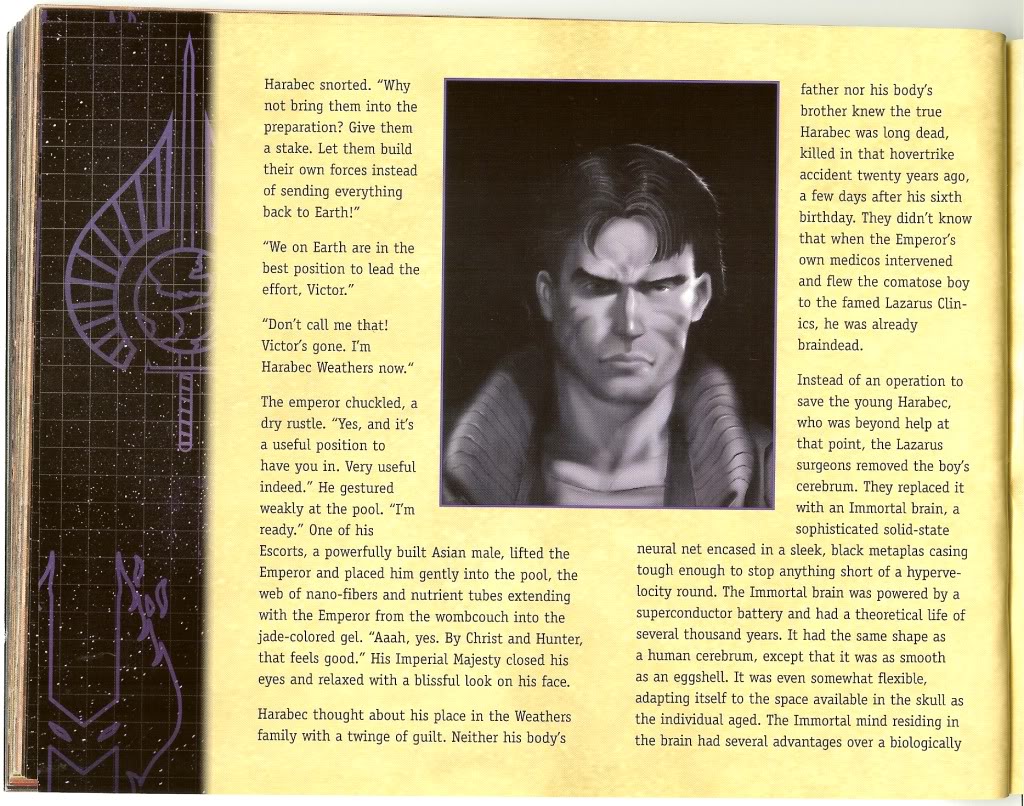 Harabec snorted. "Why not bring them into the preparation? Give them a stake. Let them build their own forces instead of sending everything back to Earth!"

"We on Earth are in the best position to lead the effort, Victor."

"Don't call me that! Victor's gone. I'm Harabec Weathers now."

The emperor chuckled, a dry rustle. "Yes, and it's a useful position to have you in. Very useful indeed." He gestured weakly at the pool. "I'm ready." One of his Escorts, a powerfully built Asian male, lifted the Emperor and placed him gently into the pool, the web of nano-fibers and nutrient tubes extending with the Emperor from the wombcouch into the jade-colored gel. "Aaah, yes. By Christ and Hunter, that feels good." His Imperial Majesty closed his eyes and relaxed with a blissful look on his face.

Harabec thought about his place in the Weathers family with a twinge of guilt. Neither his body's father nor his body's brother knew the true Harabec was long dead, killed in that hovertrike accident twenty years ago, a few days after his sixth birthday. They didn't know that when the Emperor's own medicos intervened and flew the comatose boy to the famed Lazarus Clinics, he was already braindead.

Instead of an operation to save the young Harabec, who was beyond help at that point, the Lazarus surgeons removed the boy's cerebrum. They replaced it with an Immortal brain, a sophisticated solid-state neural net encased in a sleek, black metaplas casing tough enough to stop anything short of a hypervelocity round. The Immortal brain was powered by a superconductor battery and had a theoretical life of several thousand years. It had the same shape as a human cerebrum, except that it was as smooth as an eggshell. It was even somewhat flexible, adapting itself to the space available in the skull as the individual aged. The Immortal mind residing in the brain had several advantages over a biologically